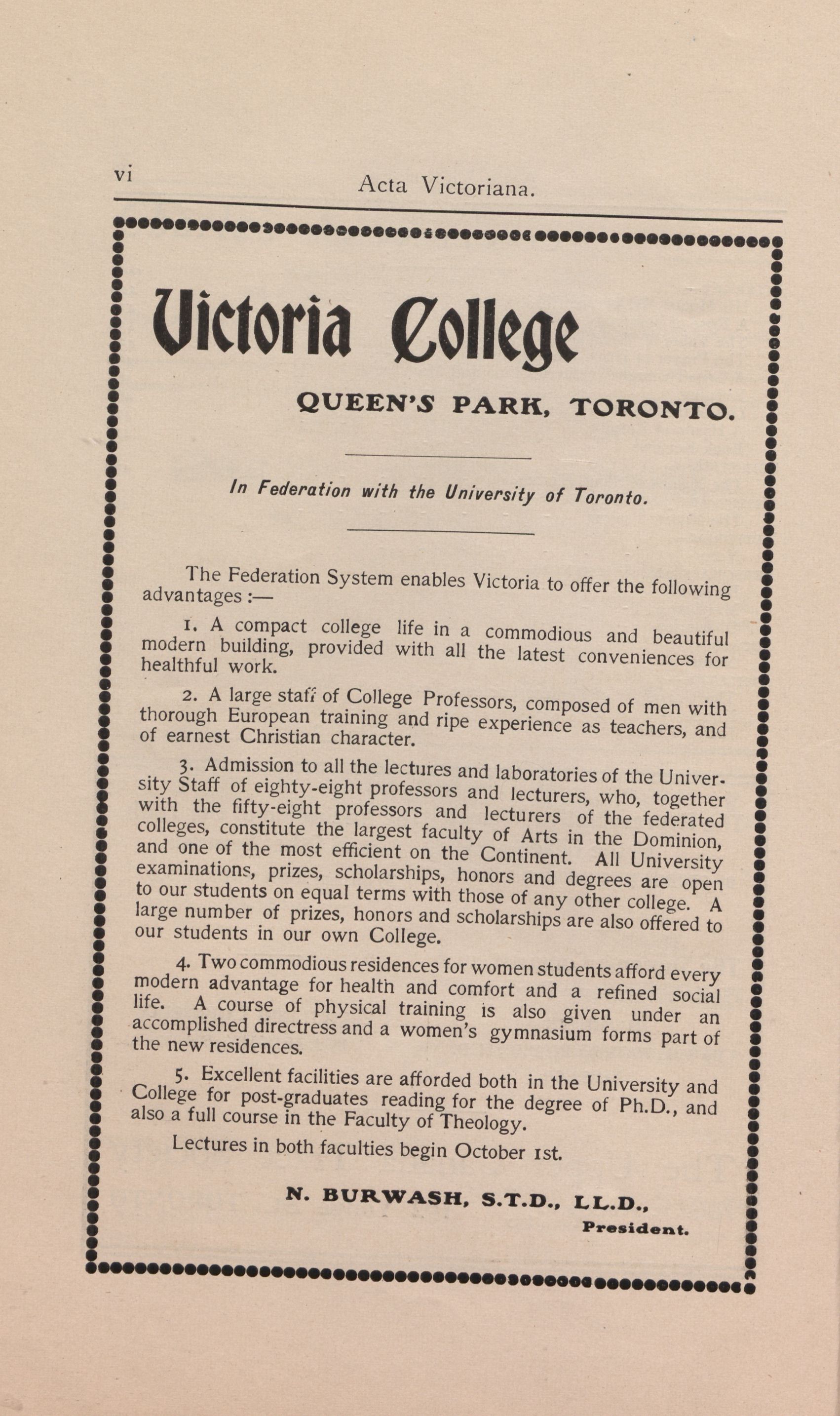 vi

Acta Victoriana.

Victoria College

QUEEN'S PARK, TORONTO.

In Federation with the University of Toronto.

The Federation System enables Victoria to offer the following advantages :—

1. A compact college life in a commodious and beautiful modern building, provided with all the latest conveniences for healthful work.

2. A large staff of College Professors, composed of men with thorough European training and ripe experience as teachers, and of earnest Christian character.

3. Admission to all the lectures and laboratories of the University Staff of eighty-eight professors and lecturers, who, together with the fifty-eight professors and lecturers of the federated colleges, constitute the largest faculty of Arts in the Dominion, and one of the most efficient on the Continent. All University examinations, prizes, scholarships, honors and degrees are open to our students on equal terms with those of any other college. A large number of prizes, honors and scholarships are also offered to our students in our own College.

4. Two commodious residences for women students afford every modern advantage for health and comfort and a refined social life. A course of physical training is also given under an accomplished directress and a women's gymnasium forms part of the new residences.

5. Excellent facilities are afforded both in the University and College for post-graduates reading for the degree of Ph.D., and also a full course in the Faculty of Theology.

Lectures in both faculties begin October 1st.

N. BURWASH, S.T.D., LL.D.,
President.